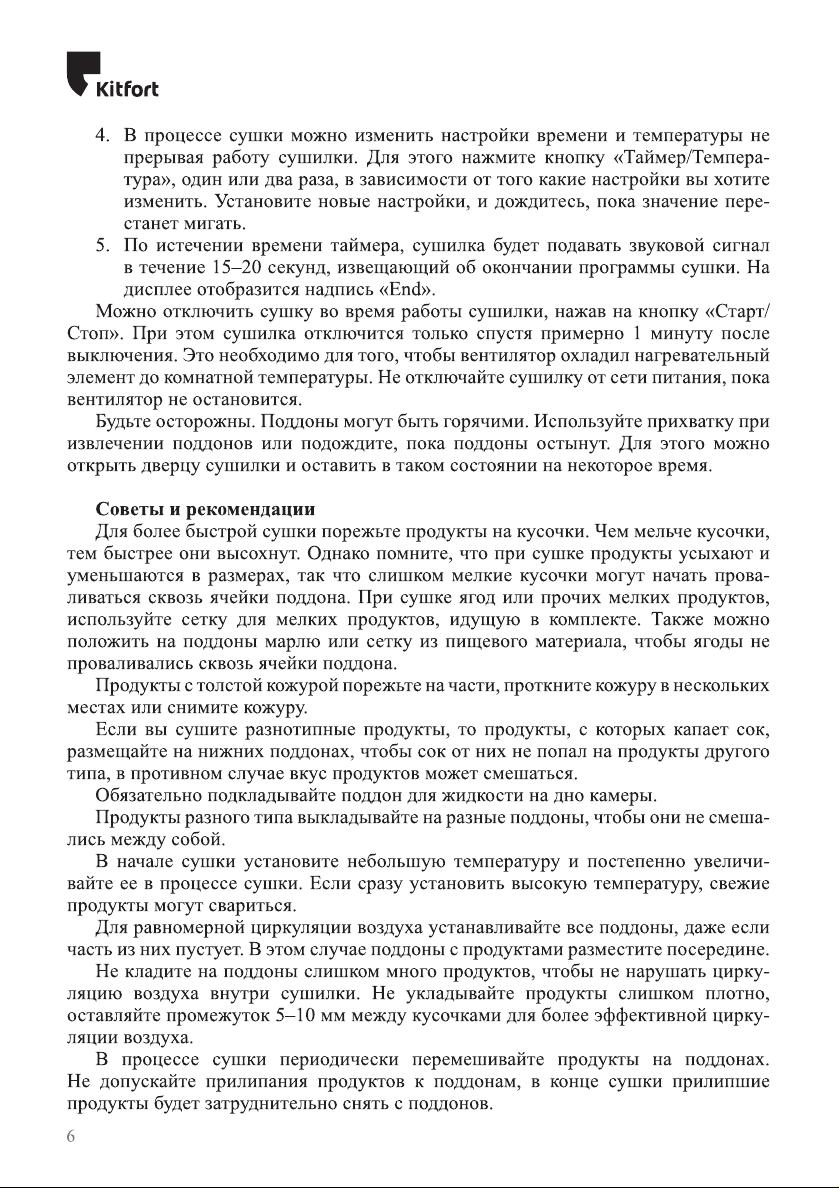 Kitfort

4. В процессе сушки можно изменить настройки времени и температуры не прерывая работу сушилки. Для этого нажмите кнопку «Таймер/Температура», один или два раза, в зависимости от того какие настройки вы хотите изменить. Установите новые настройки, и дождитесь, пока значение перестанет мигать.
5. По истечении времени таймера, сушилка будет подавать звуковой сигнал в течение 15–20 секунд, извещающий об окончании программы сушки. На дисплее отобразится надпись «End».

Можно отключить сушку во время работы сушилки, нажав на кнопку «Старт/Стоп». При этом сушилка отключится только спустя примерно 1 минуту после выключения. Это необходимо для того, чтобы вентилятор охладил нагревательный элемент до комнатной температуры. Не отключайте сушилку от сети питания, пока вентилятор не остановится.

Будьте осторожны. Поддоны могут быть горячими. Используйте прихватку при извлечении поддонов или подождите, пока поддоны остынут. Для этого можно открыть дверцу сушилки и оставить в таком состоянии на некоторое время.

Советы и рекомендации

Для более быстрой сушки порежьте продукты на кусочки. Чем мельче кусочки, тем быстрее они высохнут. Однако помните, что при сушке продукты усыхают и уменьшаются в размерах, так что слишком мелкие кусочки могут начать проваливаться сквозь ячейки поддона. При сушке ягод или прочих мелких продуктов, используйте сетку для мелких продуктов, идущую в комплекте. Также можно положить на поддоны марлю или сетку из пищевого материала, чтобы ягоды не проваливались сквозь ячейки поддона.

Продукты с толстой кожурой порежьте на части, проткните кожуру в нескольких местах или снимите кожуру.

Если вы сушите разнотипные продукты, то продукты, с которых капает сок, размещайте на нижних поддонах, чтобы сок от них не попал на продукты другого типа, в противном случае вкус продуктов может смешаться.

Обязательно подкладывайте поддон для жидкости на дно камеры.

Продукты разного типа выкладывайте на разные поддоны, чтобы они не смешались между собой.

В начале сушки установите небольшую температуру и постепенно увеличивайте ее в процессе сушки. Если сразу установить высокую температуру, свежие продукты могут свариться.

Для равномерной циркуляции воздуха устанавливайте все поддоны, даже если часть из них пустует. В этом случае поддоны с продуктами разместите посередине.

Не кладите на поддоны слишком много продуктов, чтобы не нарушать циркуляцию воздуха внутри сушилки. Не укладывайте продукты слишком плотно, оставляйте промежуток 5–10 мм между кусочками для более эффективной циркуляции воздуха.

В процессе сушки периодически перемешивайте продукты на поддонах. Не допускайте прилипания продуктов к поддонам, в конце сушки прилипшие продукты будет затруднительно снять с поддонов.

6